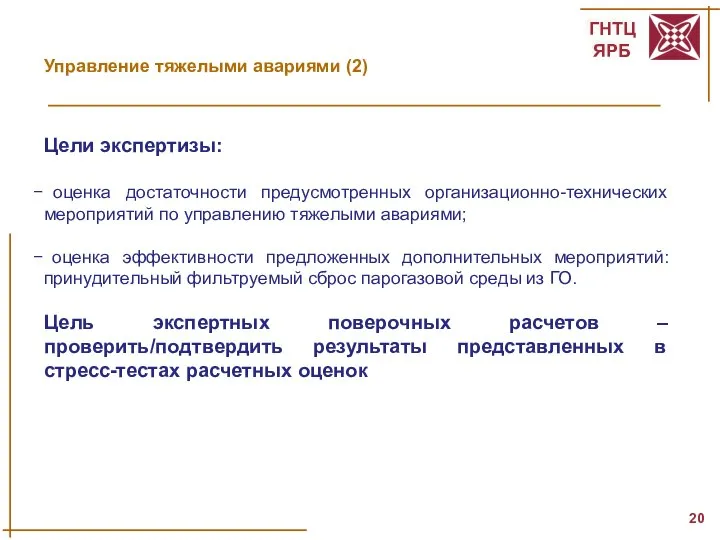 ГНТЦ ЯРБ

Управление тяжелыми авариями (2)

Цели экспертизы:

− оценка достаточности предусмотренных организационно-технических мероприятий по управлению тяжелыми авариями;

− оценка эффективности предложенных дополнительных мероприятий: принудительный фильтруемый сброс парогазовой среды из ГО.

Цель экспертных поверочных расчетов – проверить/подтвердить результаты представленных в стресс-тестах расчетных оценок

20